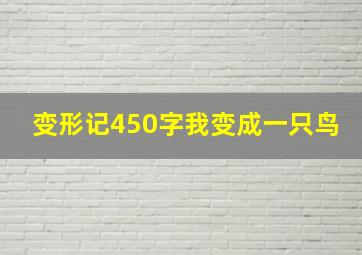 变形记450字我变成一只鸟